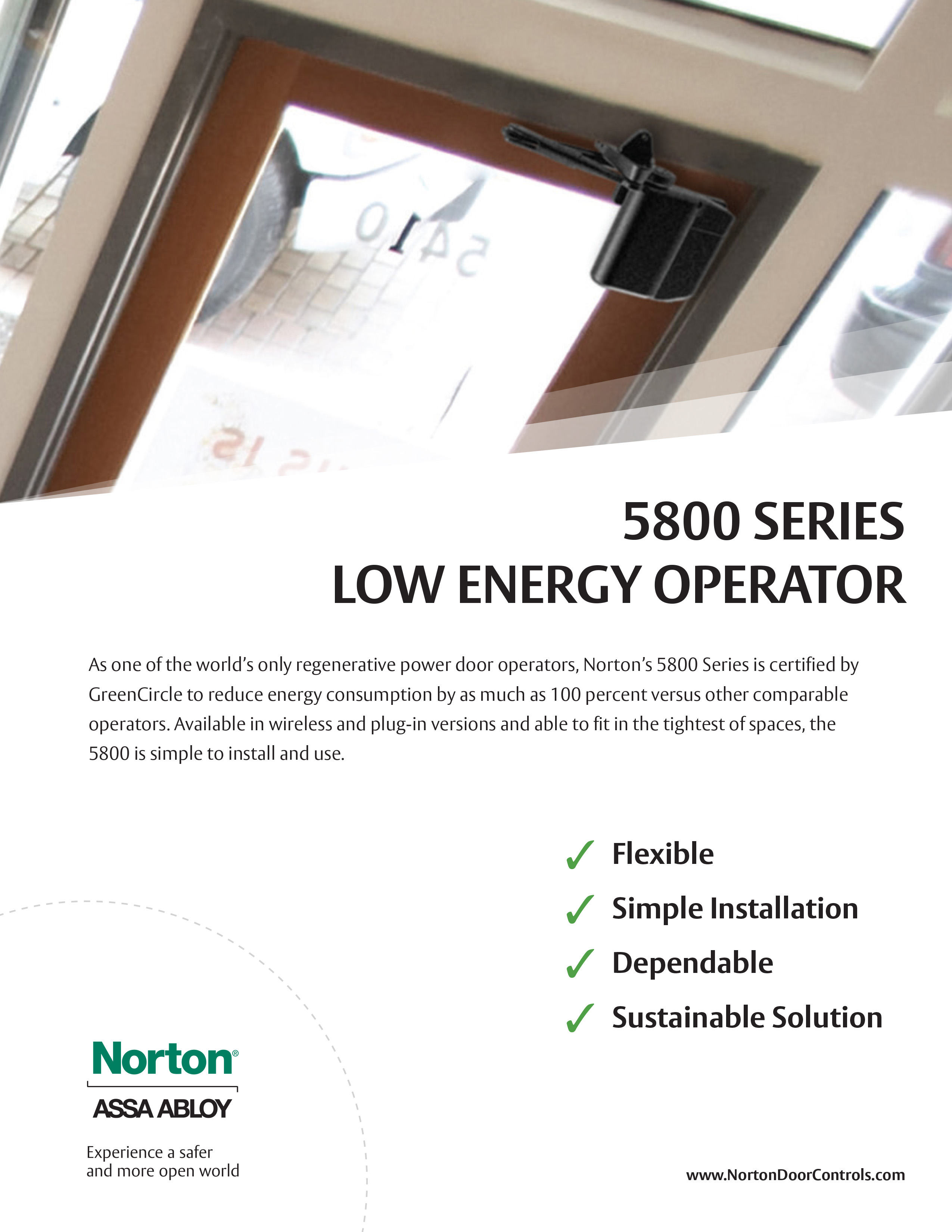 5800 SERIES
LOW ENERGY OPERATOR

As one of the world's only regenerative power door operators, Norton's 5800 Series is certified by GreenCircle to reduce energy consumption by as much as 100 percent versus other comparable operators. Available in wireless and plug-in versions and able to fit in the tightest of spaces, the 5800 is simple to install and use.

✓ Flexible
✓ Simple Installation
✓ Dependable
✓ Sustainable Solution

Norton®
ASSA ABLOY

Experience a safer
and more open world

www.NortonDoorControls.com